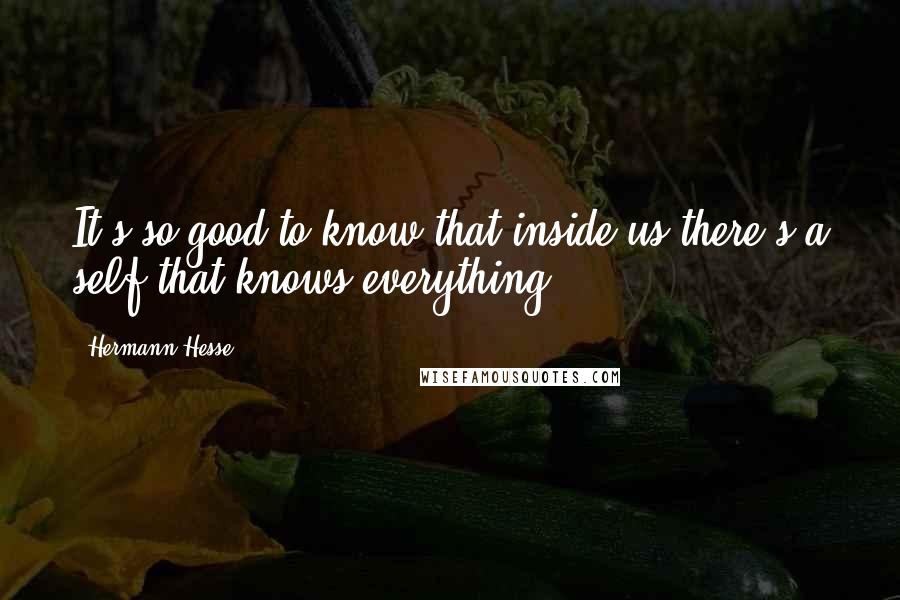 It's so good to know that inside us there's a self that knows everything.

Hermann Hesse

WISEFAMOUSQUOTES.COM